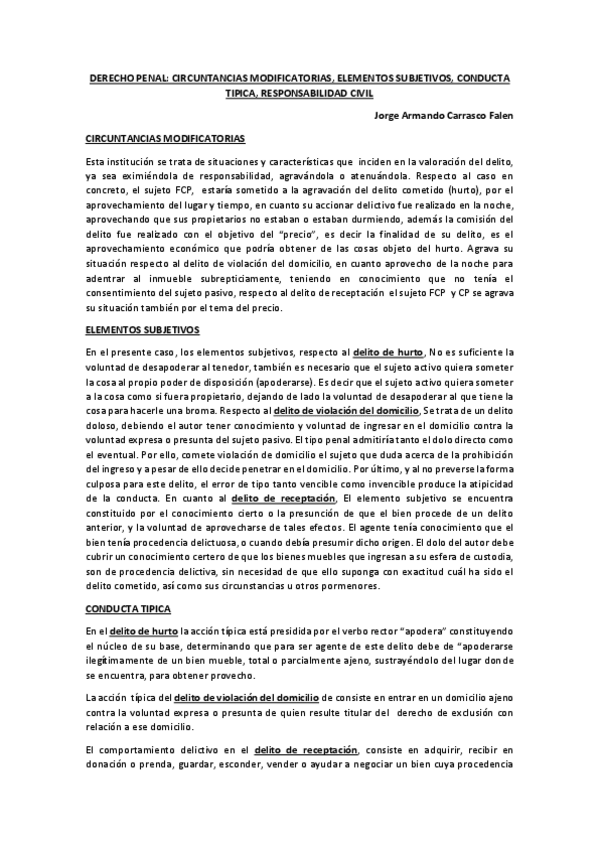 DERECHO PENAL: CIRCUNTANCIAS MODIFICATORIAS, ELEMENTOS SUBJETIVOS, CONDUCTA TIPICA, RESPONSABILIDAD CIVIL

Jorge Armando Carrasco Falen

CIRCUNTANCIAS MODIFICATORIAS

Esta institución se trata de situaciones y características que inciden en la valoración del delito, ya sea eximiéndola de responsabilidad, agravándola o atenuándola. Respecto al caso en concreto, el sujeto FCP, estaría sometido a la agravación del delito cometido (hurto), por el aprovechamiento del lugar y tiempo, en cuanto su accionar delictivo fue realizado en la noche, aprovechando que sus propietarios no estaban o estaban durmiendo, además la comisión del delito fue realizado con el objetivo del "precio", es decir la finalidad de su delito, es el aprovechamiento económico que podría obtener de las cosas objeto del hurto. Agrava su situación respecto al delito de violación del domicilio, en cuanto aprovecho de la noche para adentrar al inmueble subrepticiamente, teniendo en conocimiento que no tenía el consentimiento del sujeto pasivo, respecto al delito de receptación el sujeto FCP y CP se agrava su situación también por el tema del precio.

ELEMENTOS SUBJETIVOS

En el presente caso, los elementos subjetivos, respecto al delito de hurto, No es suficiente la voluntad de desapoderar al tenedor, también es necesario que el sujeto activo quiera someter la cosa al propio poder de disposición (apoderarse). Es decir que el sujeto activo quiera someter a la cosa como si fuera propietario, dejando de lado la voluntad de desapoderar al que tiene la cosa para hacerle una broma. Respecto al delito de violación del domicilio, Se trata de un delito doloso, debiendo el autor tener conocimiento y voluntad de ingresar en el domicilio contra la voluntad expresa o presunta del sujeto pasivo. El tipo penal admitiría tanto el dolo directo como el eventual. Por ello, comete violación de domicilio el sujeto que duda acerca de la prohibición del ingreso y a pesar de ello decide penetrar en el domicilio. Por último, y al no preverse la forma culposa para este delito, el error de tipo tanto vencible como invencible produce la atipicidad de la conducta. En cuanto al delito de receptación, El elemento subjetivo se encuentra constituido por el conocimiento cierto o la presunción de que el bien procede de un delito anterior, y la voluntad de aprovecharse de tales efectos. El agente tenía conocimiento que el bien tenía procedencia delictuosa, o cuando debía presumir dicho origen. El dolo del autor debe cubrir un conocimiento certero de que los bienes muebles que ingresan a su esfera de custodia, son de procedencia delictiva, sin necesidad de que ello suponga con exactitud cuál ha sido el delito cometido, así como sus circunstancias u otros pormenores.

CONDUCTA TIPICA

En el delito de hurto la acción típica está presidida por el verbo rector "apodera" constituyendo el núcleo de su base, determinando que para ser agente de este delito debe de "apoderarse ilegítimamente de un bien mueble, total o parcialmente ajeno, sustrayéndolo del lugar donde se encuentra, para obtener provecho.

La acción típica del delito de violación del domicilio de consiste en entrar en un domicilio ajeno contra la voluntad expresa o presunta de quien resulte titular del derecho de exclusión con relación a ese domicilio.

El comportamiento delictivo en el delito de receptación, consiste en adquirir, recibir en donación o prenda, guardar, esconder, vender o ayudar a negociar un bien cuya procedencia